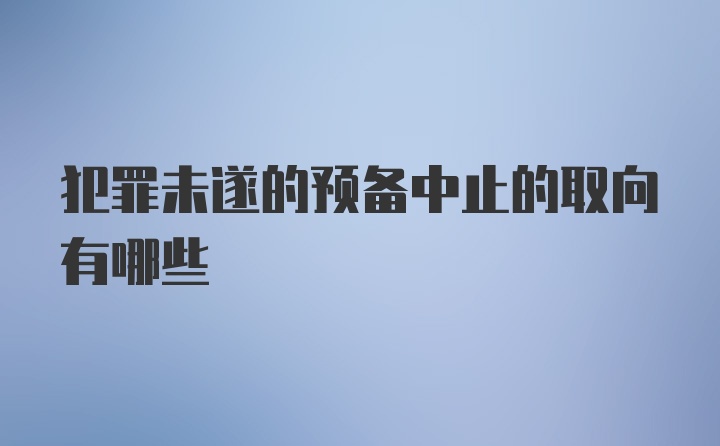 犯罪未遂的预备中止的取向有哪些